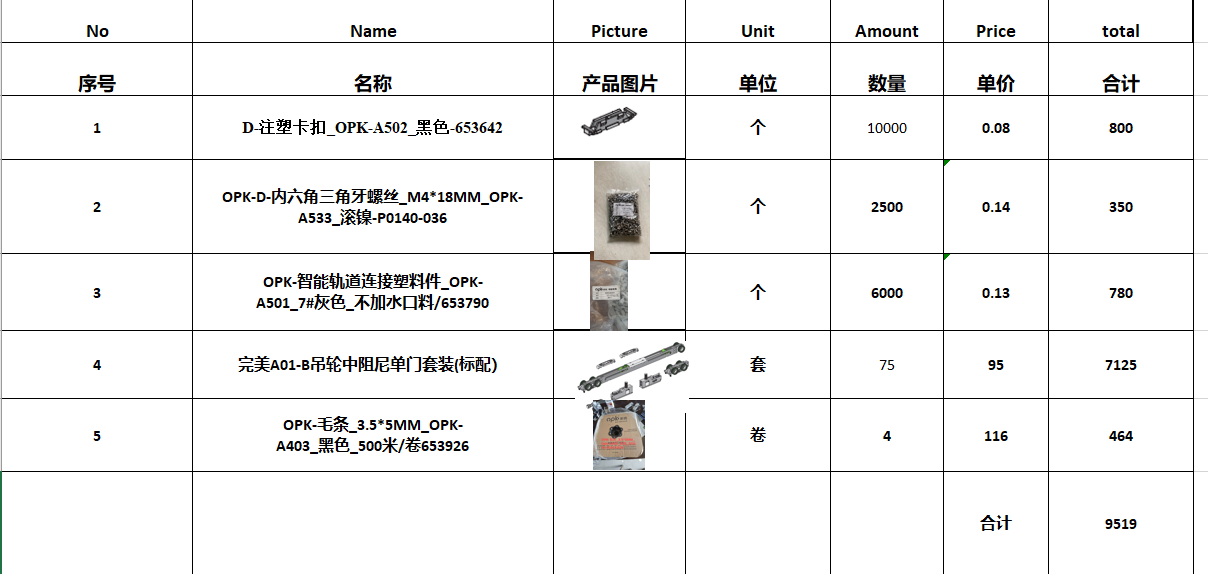 | No | Name | Picture | Unit | Amount | Price | total |
|---|---|---|---|---|---|---|
| 序号 | 名称 | 产品图片 | 单位 | 数量 | 单价 | 合计 |
| 1 | D-注塑卡扣_OPK-A502_黑色-653642 | | 个 | 10000 | 0.08 | 800 |
| 2 | OPK-D-内六角三角牙螺丝_M4*18MM_OPK-A533_滚镍-P0140-036 | | 个 | 2500 | 0.14 | 350 |
| 3 | OPK-智能轨道连接塑料件_OPK-A501_7#灰色_不加水口料/653790 | | 个 | 6000 | 0.13 | 780 |
| 4 | 完美A01-B吊轮中阻尼单门套装(标配) | | 套 | 75 | 95 | 7125 |
| 5 | OPK-毛条_3.5*5MM_OPK-A403_黑色_500米/卷653926 | | 卷 | 4 | 116 | 464 |
| | | | | | 合计 | 9519 |